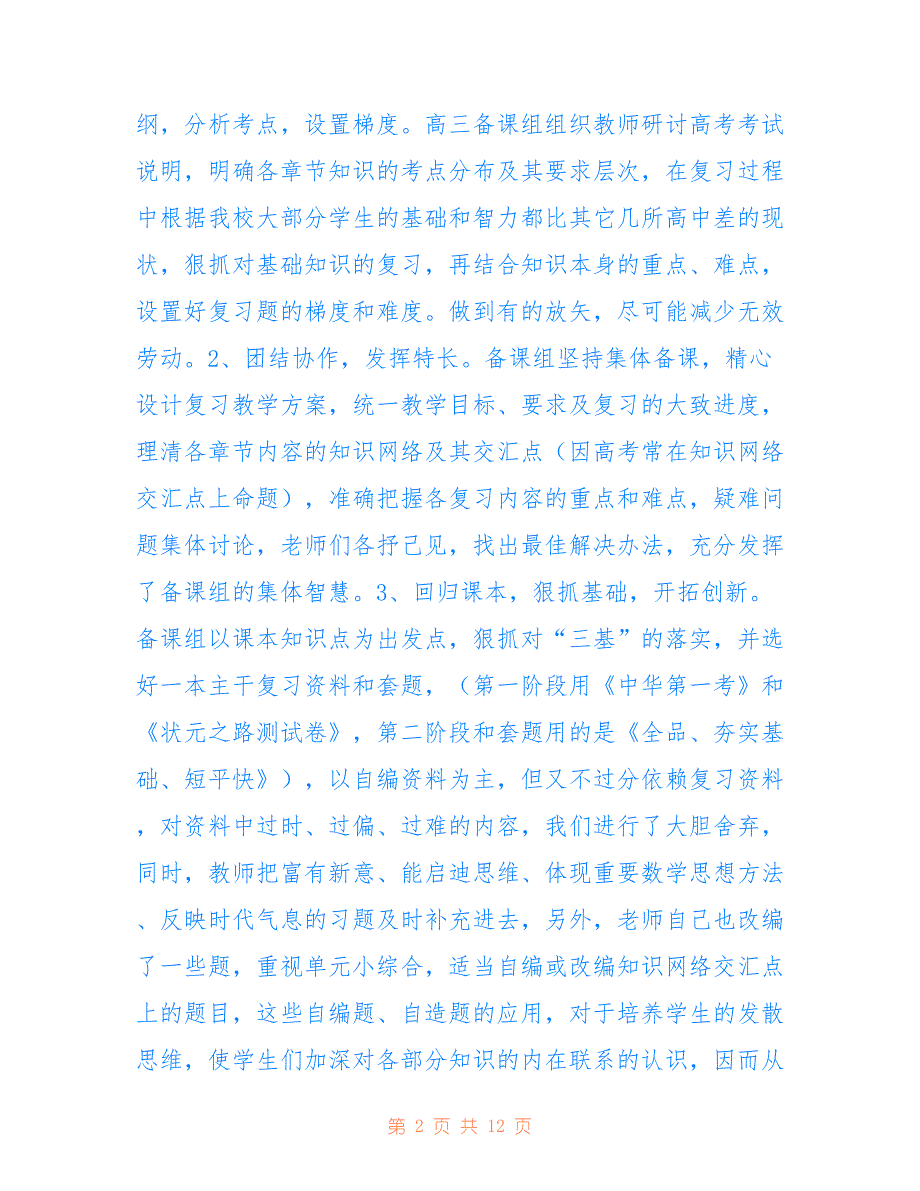 纲，分析考点，设置梯度。高三备课组组织教师研讨高考考试说明，明确各章节知识的考点分布及其要求层次，在复习过程中根据我校大部分学生的基础和智力都比其它几所高中差的现状，狠抓对基础知识的复习，再结合知识本身的重点、难点，设置好复习题的梯度和难度。做到有的放矢，尽可能减少无效劳动。2、团结协作，发挥特长。备课组坚持集体备课，精心设计复习教学方案，统一教学目标、要求及复习的大致进度，理清各章节内容的知识网络及其交汇点（因高考常在知识网络交汇点上命题），准确把握各复习内容的重点和难点，疑难问题集体讨论，老师们各抒己见，找出最佳解决办法，充分发挥了备课组的集体智慧。3、回归课本，狠抓基础，开拓创新。备课组以课本知识点为出发点，狠抓对“三基”的落实，并选好一本主干复习资料和套题，（第一阶段用《中华第一考》和《状元之路测试卷》，第二阶段和套题用的是《全品、夯实基础、短平快》），以自编资料为主，但又不过分依赖复习资料，对资料中过时、过偏、过难的内容，我们进行了大胆舍弃，同时，教师把富有新意、能启迪思维、体现重要数学思想方法、反映时代气息的习题及时补充进去，另外，老师自己也改编了一些题，重视单元小综合，适当自编或改编知识网络交汇点上的题目，这些自编题、自造题的应用，对于培养学生的发散思维，使学生们加深对各部分知识的内在联系的认识，因而从

第 2 页 共 12 页